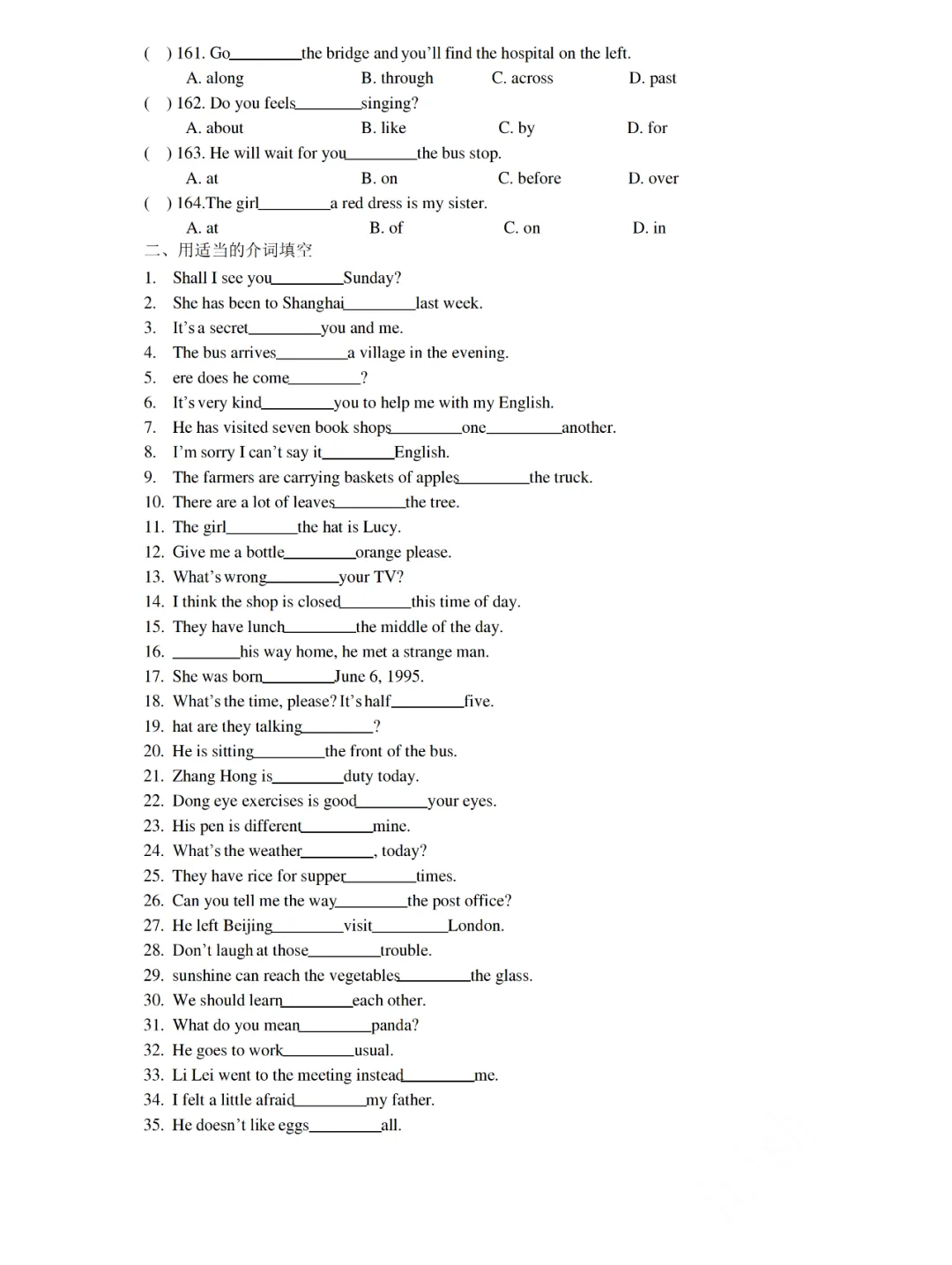 ( ) 161. Go________the bridge and you'll find the hospital on the left.
A. along B. through C. across D. past
( ) 162. Do you feels________singing?
A. about B. like C. by D. for
( ) 163. He will wait for you________the bus stop.
A. at B. on C. before D. over
( ) 164.The girl________a red dress is my sister.
A. at B. of C. on D. in
二、用适当的介词填空
1. Shall I see you________Sunday?
2. She has been to Shanghai________last week.
3. It's a secret________you and me.
4. The bus arrives________a village in the evening.
5. ere does he come________?
6. It's very kind________you to help me with my English.
7. He has visited seven book shops________one________another.
8. I'm sorry I can't say it________English.
9. The farmers are carrying baskets of apples________the truck.
10. There are a lot of leaves________the tree.
11. The girl________the hat is Lucy.
12. Give me a bottle________orange please.
13. What's wrong________your TV?
14. I think the shop is closed________this time of day.
15. They have lunch________the middle of the day.
16. ________his way home, he met a strange man.
17. She was born________June 6, 1995.
18. What's the time, please? It's half________five.
19. hat are they talking________?
20. He is sitting________the front of the bus.
21. Zhang Hong is________duty today.
22. Dong eye exercises is good________your eyes.
23. His pen is different________mine.
24. What's the weather________, today?
25. They have rice for supper________times.
26. Can you tell me the way________the post office?
27. He left Beijing________visit________London.
28. Don't laugh at those________trouble.
29. sunshine can reach the vegetables________the glass.
30. We should learn________each other.
31. What do you mean________panda?
32. He goes to work________usual.
33. Li Lei went to the meeting instead________me.
34. I felt a little afraid________my father.
35. He doesn't like eggs________all.